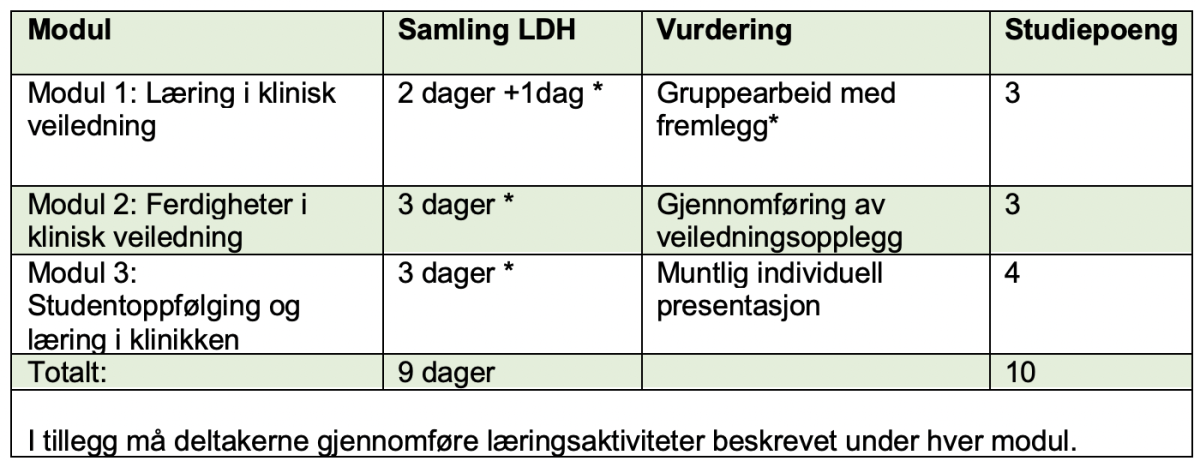 | Modul | Samling LDH | Vurdering | Studiepoeng |
|---|---|---|---|
| Modul 1: Læring i klinisk veiledning | 2 dager +1dag * | Gruppearbeid med fremlegg* | 3 |
| Modul 2: Ferdigheter i klinisk veiledning | 3 dager * | Gjennomføring av veiledningsopplegg | 3 |
| Modul 3: Studentoppfølging og læring i klinikken | 3 dager * | Muntlig individuell presentasjon | 4 |
| Totalt: | 9 dager | | 10 |

I tillegg må deltakerne gjennomføre læringsaktiviteter beskrevet under hver modul.